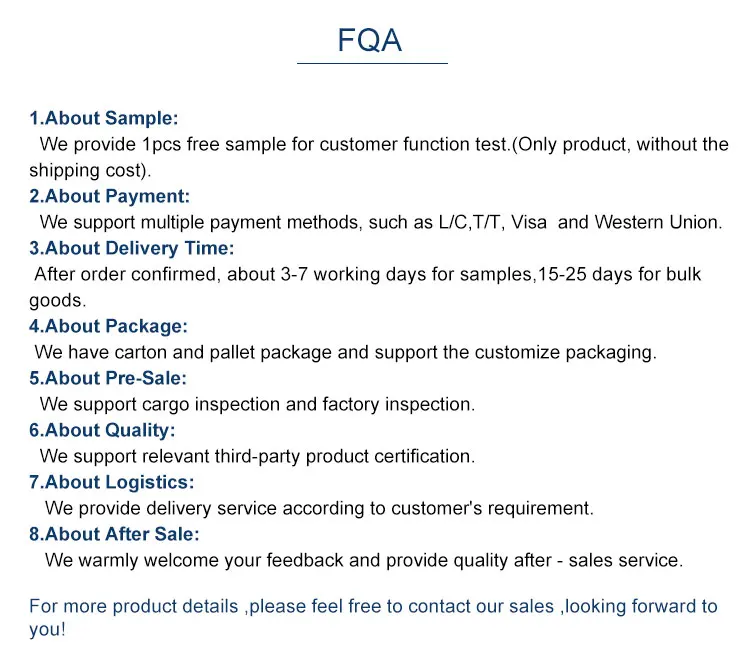 FQA

1.About Sample:
We provide 1pcs free sample for customer function test.(Only product, without the shipping cost).
2.About Payment:
We support multiple payment methods, such as L/C,T/T, Visa and Western Union.
3.About Delivery Time:
After order confirmed, about 3-7 working days for samples,15-25 days for bulk goods.
4.About Package:
We have carton and pallet package and support the customize packaging.
5.About Pre-Sale:
We support cargo inspection and factory inspection.
6.About Quality:
We support relevant third-party product certification.
7.About Logistics:
We provide delivery service according to customer's requirement.
8.About After Sale:
We warmly welcome your feedback and provide quality after - sales service.

For more product details ,please feel free to contact our sales ,looking forward to you!